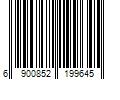 6 900852 199645